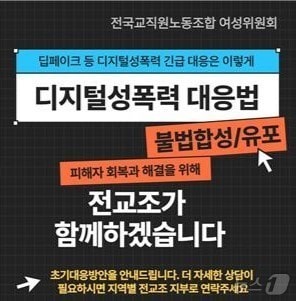 전국교직원노동조합 여성위원회

딥페이크 등 디지털성폭력 긴급 대응은 이렇게

디지털성폭력 대응법

불법합성/유포

피해자 회복과 해결을 위해

전교조가 함께하겠습니다

초기대응방안을 안내드립니다. 더 자세한 상담이 필요하시면 지역별 전교조 지부로 연락주세요

뉴스1